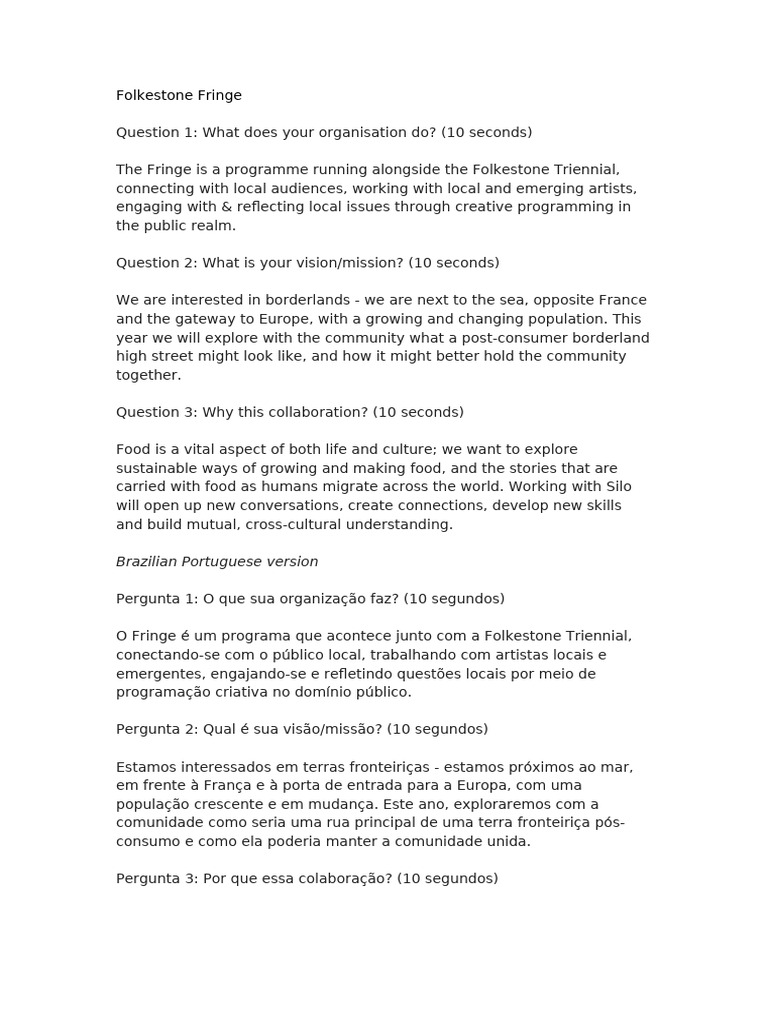 Folkestone Fringe

Question 1: What does your organisation do? (10 seconds)

The Fringe is a programme running alongside the Folkestone Triennial, connecting with local audiences, working with local and emerging artists, engaging with & reflecting local issues through creative programming in the public realm.

Question 2: What is your vision/mission? (10 seconds)

We are interested in borderlands - we are next to the sea, opposite France and the gateway to Europe, with a growing and changing population. This year we will explore with the community what a post-consumer borderland high street might look like, and how it might better hold the community together.

Question 3: Why this collaboration? (10 seconds)

Food is a vital aspect of both life and culture; we want to explore sustainable ways of growing and making food, and the stories that are carried with food as humans migrate across the world. Working with Silo will open up new conversations, create connections, develop new skills and build mutual, cross-cultural understanding.

Brazilian Portuguese version

Pergunta 1: O que sua organização faz? (10 segundos)

O Fringe é um programa que acontece junto com a Folkestone Triennial, conectando-se com o público local, trabalhando com artistas locais e emergentes, engajando-se e refletindo questões locais por meio de programação criativa no domínio público.

Pergunta 2: Qual é sua visão/missão? (10 segundos)

Estamos interessados em terras fronteiriças - estamos próximos ao mar, em frente à França e à porta de entrada para a Europa, com uma população crescente e em mudança. Este ano, exploraremos com a comunidade como seria uma rua principal de uma terra fronteiriça pós-consumo e como ela poderia manter a comunidade unida.

Pergunta 3: Por que essa colaboração? (10 segundos)